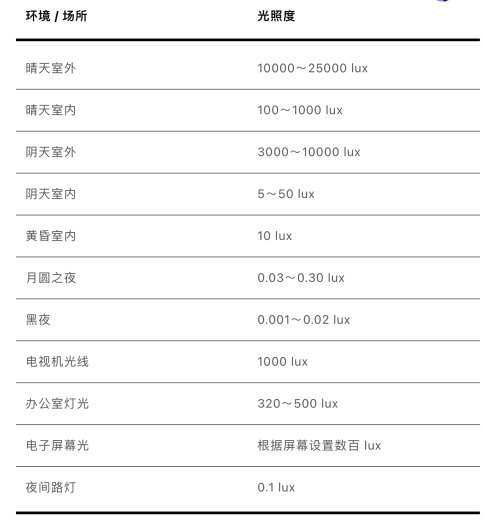 | 环境 / 场所 | 光照度 |
|---|---|
| 晴天室外 | 10000～25000 lux |
| 晴天室内 | 100～1000 lux |
| 阴天室外 | 3000～10000 lux |
| 阴天室内 | 5～50 lux |
| 黄昏室内 | 10 lux |
| 月圆之夜 | 0.03～0.30 lux |
| 黑夜 | 0.001～0.02 lux |
| 电视机光线 | 1000 lux |
| 办公室灯光 | 320～500 lux |
| 电子屏幕光 | 根据屏幕设置数百 lux |
| 夜间路灯 | 0.1 lux |